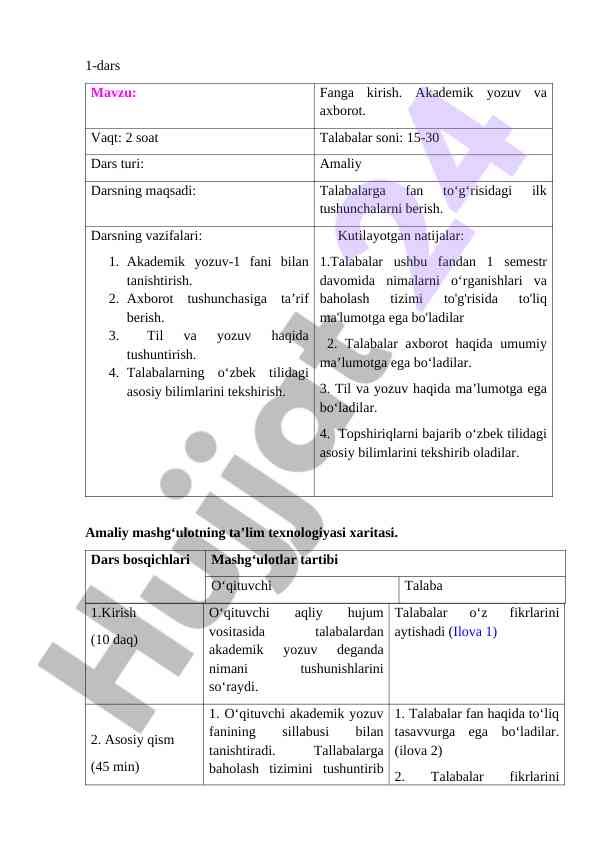 1-dars

| Mavzu: | Fanga kirish. Akademik yozuv va axborot. |
|---|---|
| Vaqt: 2 soat | Talabalar soni: 15-30 |
| Dars turi: | Amaliy |
| Darsning maqsadi: | Talabalarga fan to‘g‘risidagi ilk tushunchalarni berish. |
| Darsning vazifalari: 1. Akademik yozuv-1 fani bilan tanishtirish. 2. Axborot tushunchasiga ta’rif berish. 3. Til va yozuv haqida tushuntirish. 4. Talabalarning o‘zbek tilidagi asosiy bilimlarini tekshirish. | Kutilayotgan natijalar: 1.Talabalar ushbu fandan 1 semestr davomida nimalarni o‘rganishlari va baholash tizimi to'g'risida to'liq ma'lumotga ega bo'ladilar 2. Talabalar axborot haqida umumiy ma’lumotga ega bo‘ladilar. 3. Til va yozuv haqida ma’lumotga ega bo‘ladilar. 4. Topshiriqlarni bajarib o‘zbek tilidagi asosiy bilimlarini tekshirib oladilar. |

Amaliy mashg‘ulotning ta’lim texnologiyasi xaritasi.

| Dars bosqichlari | Mashg‘ulotlar tartibi | |
|---|---|---|
| | O‘qituvchi | Talaba |
| 1.Kirish (10 daq) | O‘qituvchi aqliy hujum vositasida talabalardan akademik yozuv deganda nimani tushunishlarini so‘raydi. | Talabalar o‘z fikrlarini aytishadi (Ilova 1) |
| 2. Asosiy qism (45 min) | 1. O‘qituvchi akademik yozuv fanining sillabusi bilan tanishtiradi. Tallabalarga baholash tizimini tushuntirib | 1. Talabalar fan haqida to‘liq tasavvurga ega bo‘ladilar. (ilova 2) 2. Talabalar fikrlarini |

Hujjat24